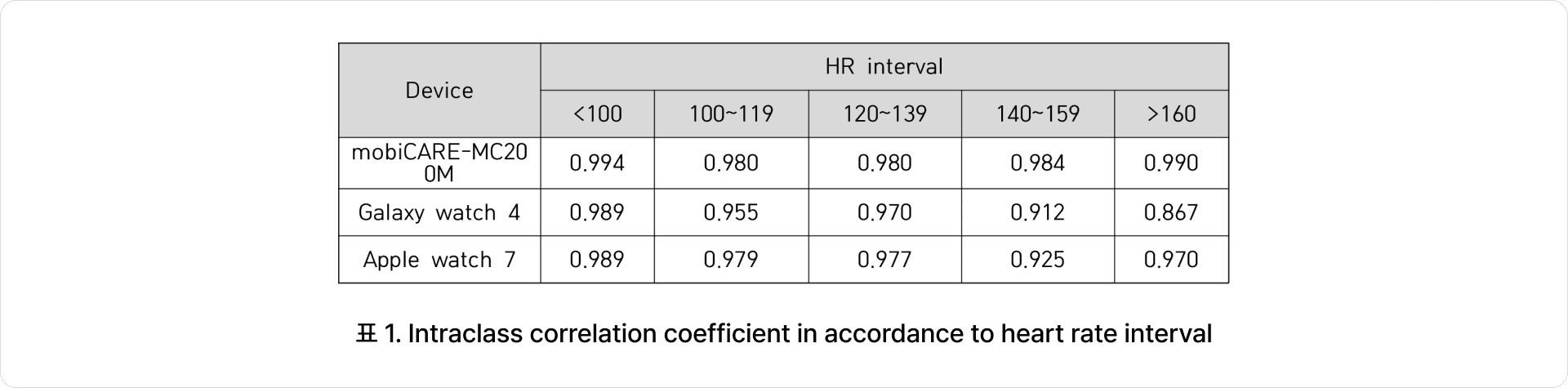 | Device | HR interval | | | | |
|---|---|---|---|---|---|
| | <100 | 100~119 | 120~139 | 140~159 | >160 |
| mobiCARE-MC200M | 0.994 | 0.980 | 0.980 | 0.984 | 0.990 |
| Galaxy watch 4 | 0.989 | 0.955 | 0.970 | 0.912 | 0.867 |
| Apple watch 7 | 0.989 | 0.979 | 0.977 | 0.925 | 0.970 |

표 1. Intraclass correlation coefficient in accordance to heart rate interval